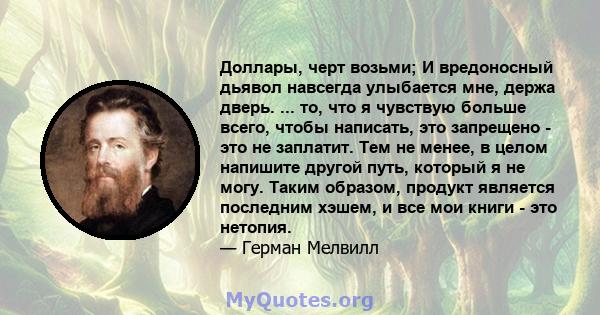 Доллары, черт возьми; И вредоносный дьявол навсегда улыбается мне, держа дверь. ... то, что я чувствую больше всего, чтобы написать, это запрещено - это не заплатит. Тем не менее, в целом напишите другой путь, который я не могу. Таким образом, продукт является последним хэшем, и все мои книги - это нетопия.
— Герман Мелвилл

MyQuotes.org